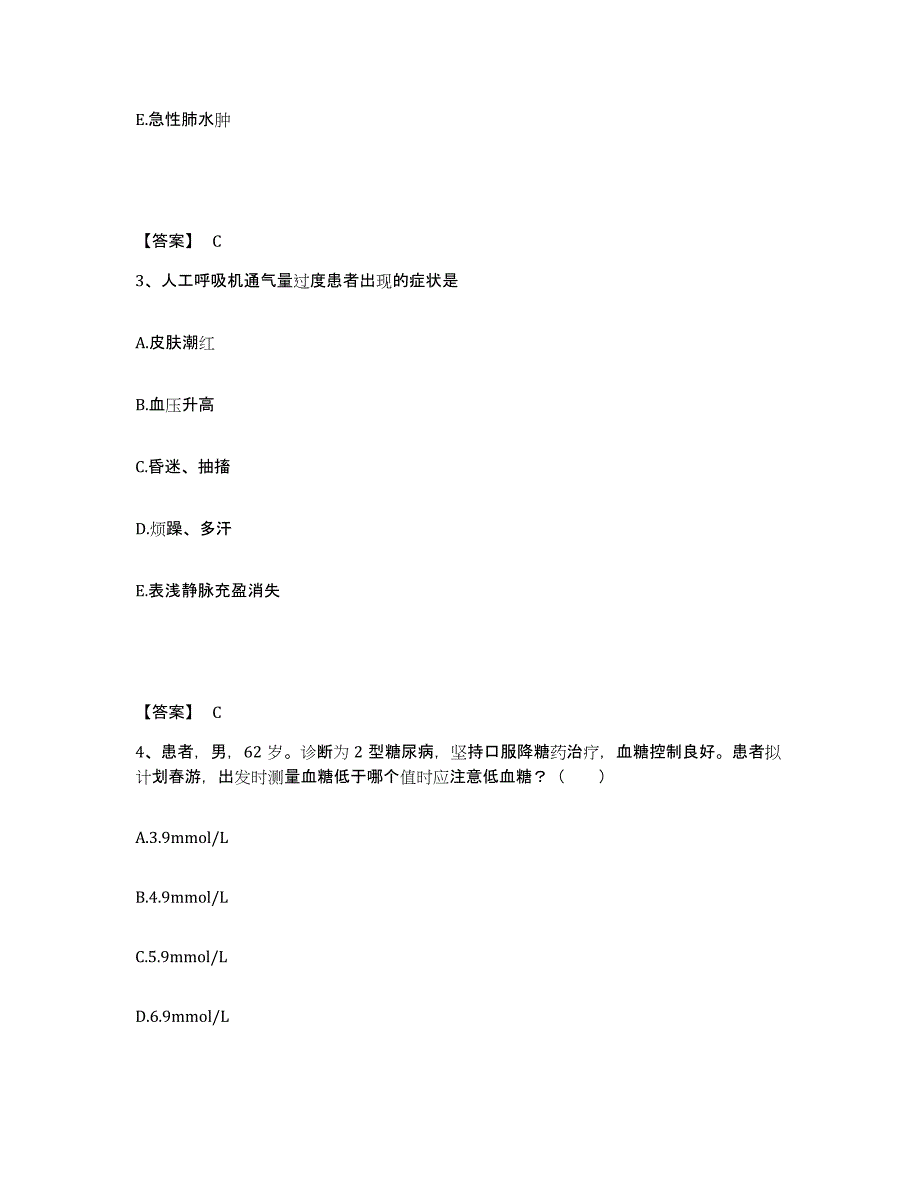 E.急性肺水肿

【答案】 C

3、人工呼吸机通气量过度患者出现的症状是

A.皮肤潮红

B.血压升高

C.昏迷、抽搐

D.烦躁、多汗

E.表浅静脉充盈消失

【答案】 C

4、患者，男，62 岁。诊断为 2 型糖尿病，坚持口服降糖药治疗，血糖控制良好。患者拟计划春游，出发时测量血糖低于哪个值时应注意低血糖？（　　）

A.3.9mmol/L

B.4.9mmol/L

C.5.9mmol/L

D.6.9mmol/L